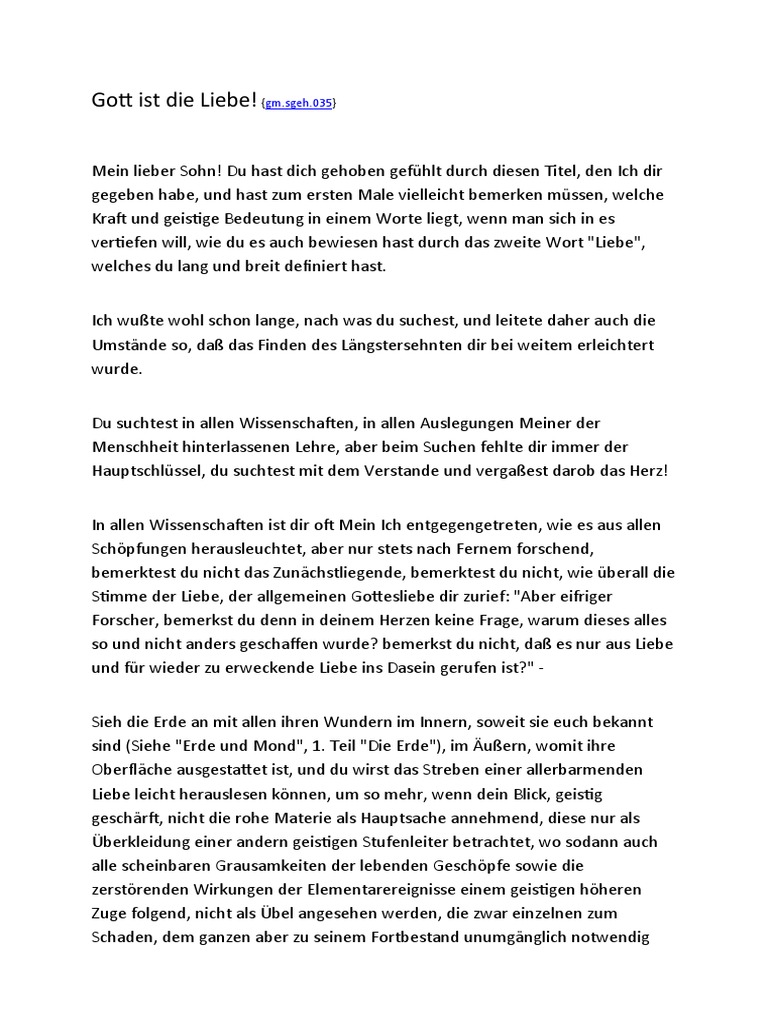 Gott ist die Liebe! {gm.sgeh.035}

Mein lieber Sohn! Du hast dich gehoben gefühlt durch diesen Titel, den Ich dir gegeben habe, und hast zum ersten Male vielleicht bemerken müssen, welche Kraft und geistige Bedeutung in einem Worte liegt, wenn man sich in es vertiefen will, wie du es auch bewiesen hast durch das zweite Wort "Liebe", welches du lang und breit definiert hast.

Ich wußte wohl schon lange, nach was du suchest, und leitete daher auch die Umstände so, daß das Finden des Längstersehnten dir bei weitem erleichtert wurde.

Du suchtest in allen Wissenschaften, in allen Auslegungen Meiner der Menschheit hinterlassenen Lehre, aber beim Suchen fehlte dir immer der Hauptschlüssel, du suchtest mit dem Verstande und vergaßest darob das Herz!

In allen Wissenschaften ist dir oft Mein Ich entgegengetreten, wie es aus allen Schöpfungen herausleuchtet, aber nur stets nach Fernem forschend, bemerktest du nicht das Zunächstliegende, bemerktest du nicht, wie überall die Stimme der Liebe, der allgemeinen Gottesliebe dir zurief: "Aber eifriger Forscher, bemerkst du denn in deinem Herzen keine Frage, warum dieses alles so und nicht anders geschaffen wurde? bemerkst du nicht, daß es nur aus Liebe und für wieder zu erweckende Liebe ins Dasein gerufen ist?" -

Sieh die Erde an mit allen ihren Wundern im Innern, soweit sie euch bekannt sind (Siehe "Erde und Mond", 1. Teil "Die Erde"), im Äußern, womit ihre Oberfläche ausgestattet ist, und du wirst das Streben einer allerbarmenden Liebe leicht herauslesen können, um so mehr, wenn dein Blick, geistig geschärft, nicht die rohe Materie als Hauptsache annehmend, diese nur als Überkleidung einer andern geistigen Stufenleiter betrachtet, wo sodann auch alle scheinbaren Grausamkeiten der lebenden Geschöpfe sowie die zerstörenden Wirkungen der Elementarereignisse einem geistigen höheren Zuge folgend, nicht als Übel angesehen werden, die zwar einzelnen zum Schaden, dem ganzen aber zu seinem Fortbestand unumgänglich notwendig